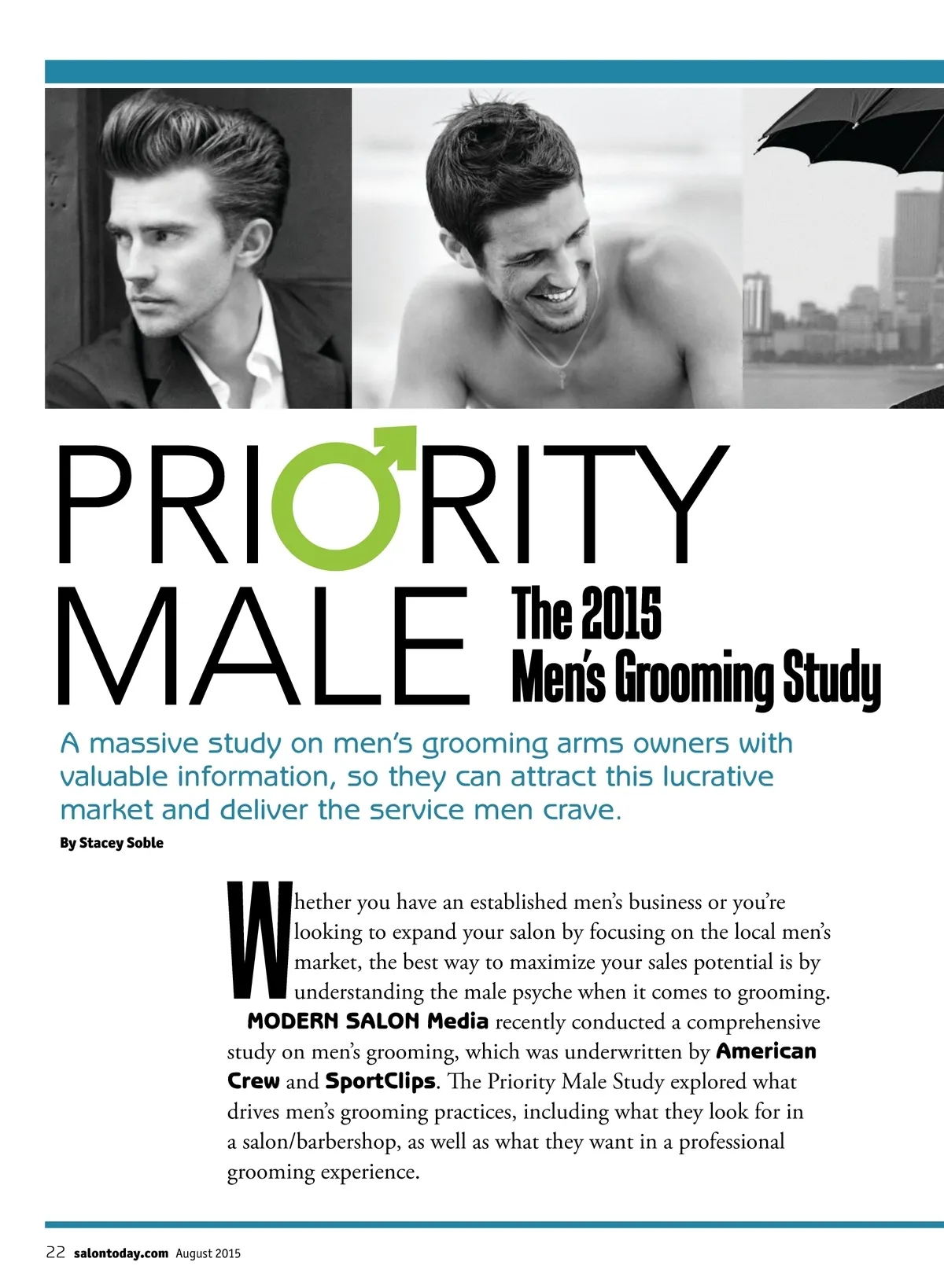 PRIORITY MALE The 2015 Men's Grooming Study

A massive study on men's grooming arms owners with valuable information, so they can attract this lucrative market and deliver the service men crave.

By Stacey Soble

Whether you have an established men's business or you're looking to expand your salon by focusing on the local men's market, the best way to maximize your sales potential is by understanding the male psyche when it comes to grooming.

MODERN SALON Media recently conducted a comprehensive study on men's grooming, which was underwritten by American Crew and SportClips. The Priority Male Study explored what drives men's grooming practices, including what they look for in a salon/barbershop, as well as what they want in a professional grooming experience.

22 salontoday.com August 2015